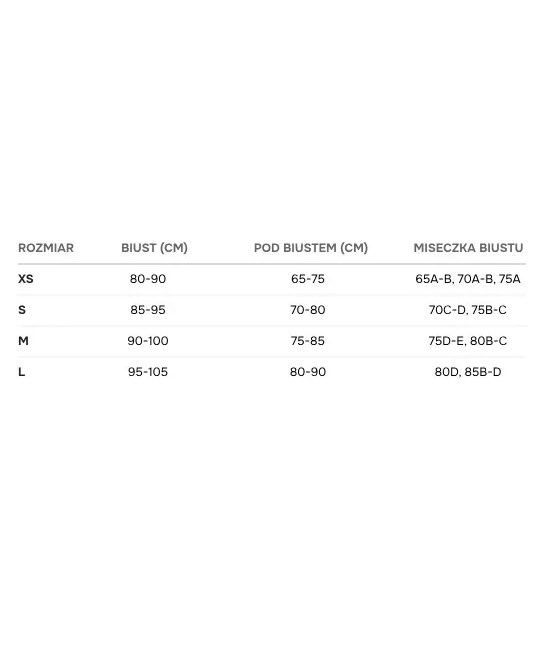 | ROZMIAR | BIUST (CM) | POD BIUSTEM (CM) | MISECZKA BIUSTU |
|---|---|---|---|
| XS | 80-90 | 65-75 | 65A-B, 70A-B, 75A |
| S | 85-95 | 70-80 | 70C-D, 75B-C |
| M | 90-100 | 75-85 | 75D-E, 80B-C |
| L | 95-105 | 80-90 | 80D, 85B-D |